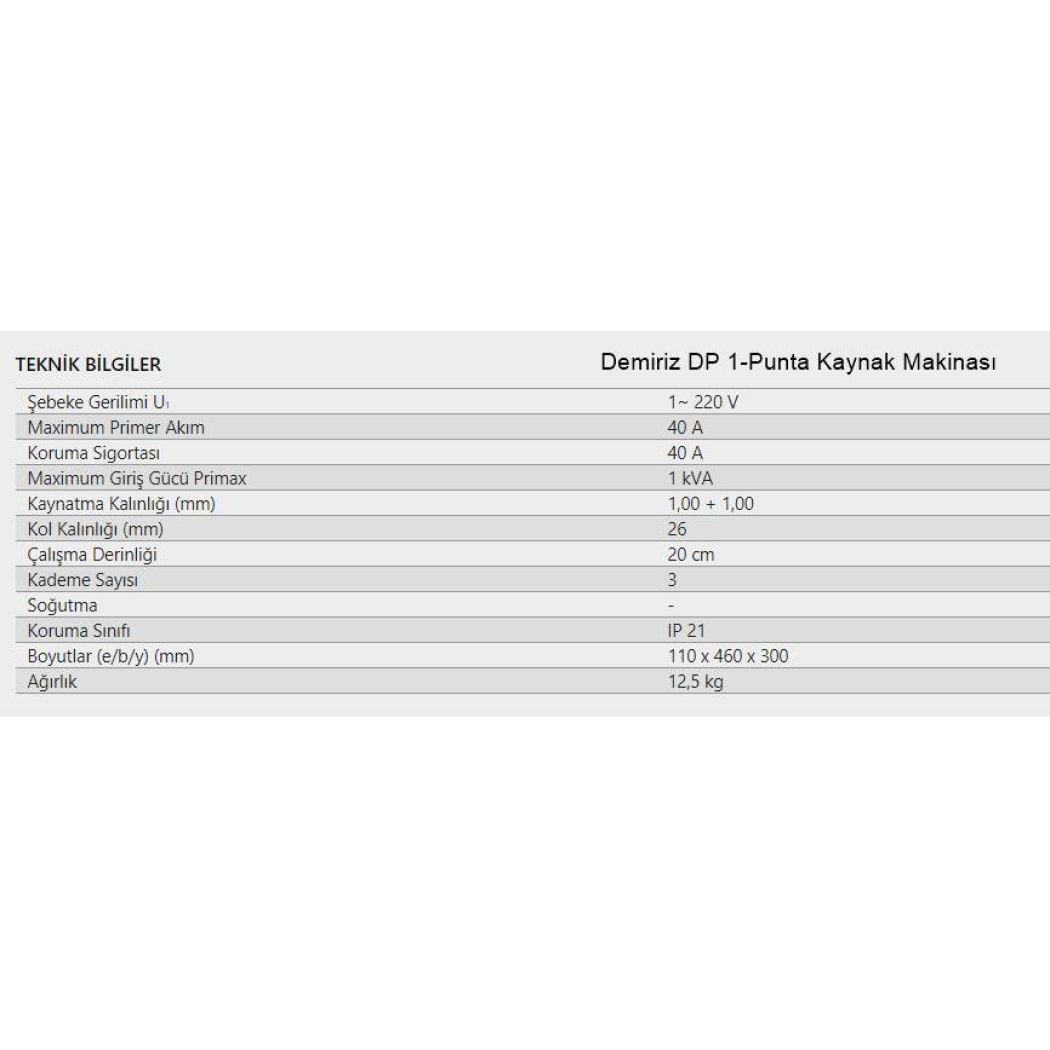 | TEKNİK BİLGİLER | Demiriz DP 1-Punta Kaynak Makinası |
|---|---|
| Şebeke Gerilimi $U_1$ | 1~ 220 V |
| Maximum Primer Akım | 40 A |
| Koruma Sigortası | 40 A |
| Maximum Giriş Gücü Primax | 1 kVA |
| Kaynatma Kalınlığı (mm) | 1,00 + 1,00 |
| Kol Kalınlığı (mm) | 26 |
| Çalışma Derinliği | 20 cm |
| Kademe Sayısı | 3 |
| Soğutma | - |
| Koruma Sınıfı | IP 21 |
| Boyutlar (e/b/y) (mm) | 110 x 460 x 300 |
| Ağırlık | 12,5 kg |